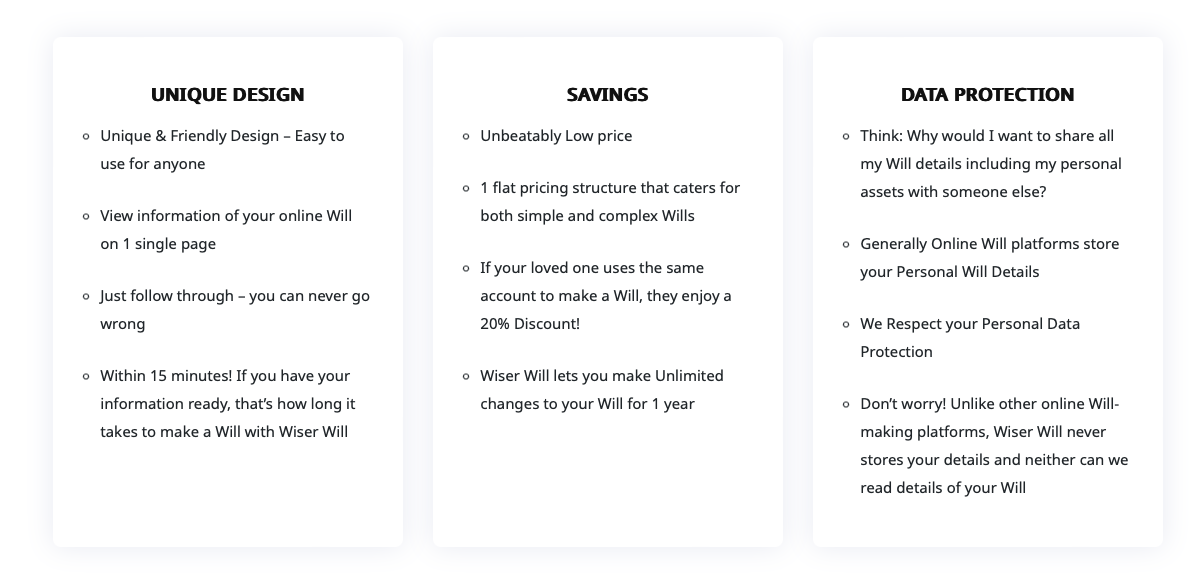 UNIQUE DESIGN

- Unique & Friendly Design – Easy to use for anyone

- View information of your online Will on 1 single page

- Just follow through – you can never go wrong

- Within 15 minutes! If you have your information ready, that's how long it takes to make a Will with Wiser Will

SAVINGS

- Unbeatably Low price

- 1 flat pricing structure that caters for both simple and complex Wills

- If your loved one uses the same account to make a Will, they enjoy a 20% Discount!

- Wiser Will lets you make Unlimited changes to your Will for 1 year

DATA PROTECTION

- Think: Why would I want to share all my Will details including my personal assets with someone else?

- Generally Online Will platforms store your Personal Will Details

- We Respect your Personal Data Protection

- Don't worry! Unlike other online Will-making platforms, Wiser Will never stores your details and neither can we read details of your Will